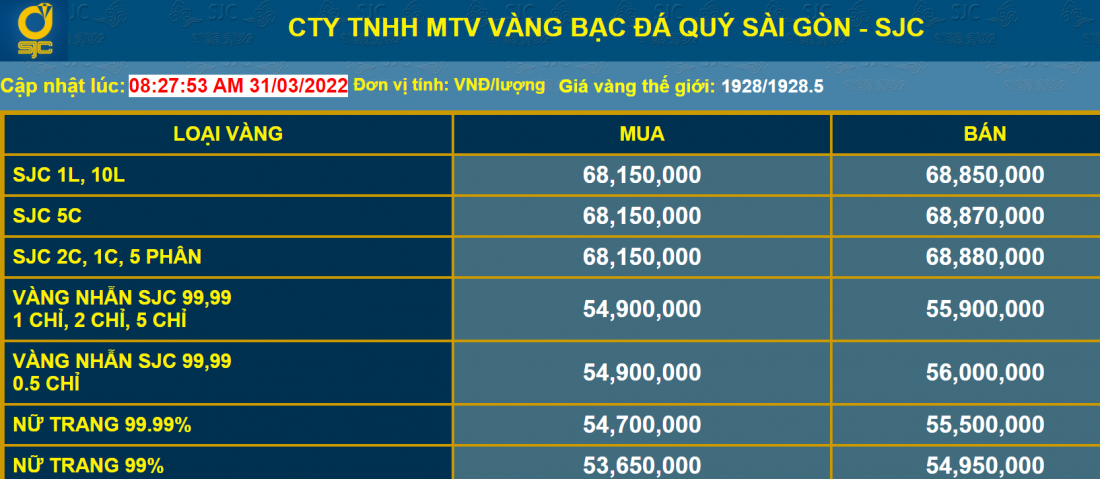 SJC

CTY TNHH MTV VÀNG BẠC ĐÁ QUÝ SÀI GÒN - SJC

Cập nhật lúc: 08:27:53 AM 31/03/2022 Đơn vị tính: VNĐ/lượng Giá vàng thế giới: 1928/1928.5

| LOẠI VÀNG | MUA | BÁN |
|---|---|---|
| SJC 1L, 10L | 68,150,000 | 68,850,000 |
| SJC 5C | 68,150,000 | 68,870,000 |
| SJC 2C, 1C, 5 PHÂN | 68,150,000 | 68,880,000 |
| VÀNG NHẪN SJC 99,99 1 CHỈ, 2 CHỈ, 5 CHỈ | 54,900,000 | 55,900,000 |
| VÀNG NHẪN SJC 99,99 0.5 CHỈ | 54,900,000 | 56,000,000 |
| NỮ TRANG 99.99% | 54,700,000 | 55,500,000 |
| NỮ TRANG 99% | 53,650,000 | 54,950,000 |